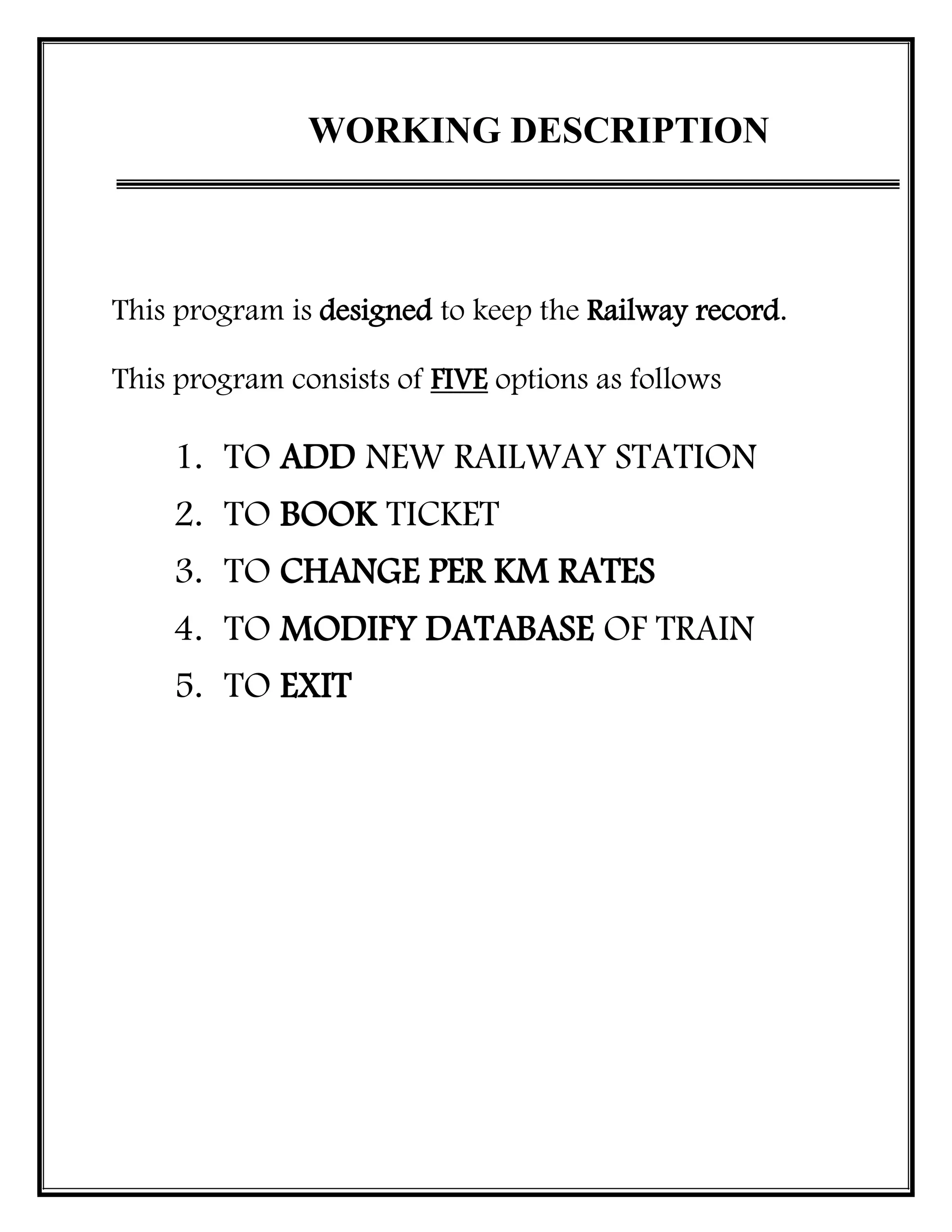 WORKING DESCRIPTION

This program is designed to keep the Railway record.

This program consists of FIVE options as follows

1. TO ADD NEW RAILWAY STATION
2. TO BOOK TICKET
3. TO CHANGE PER KM RATES
4. TO MODIFY DATABASE OF TRAIN
5. TO EXIT